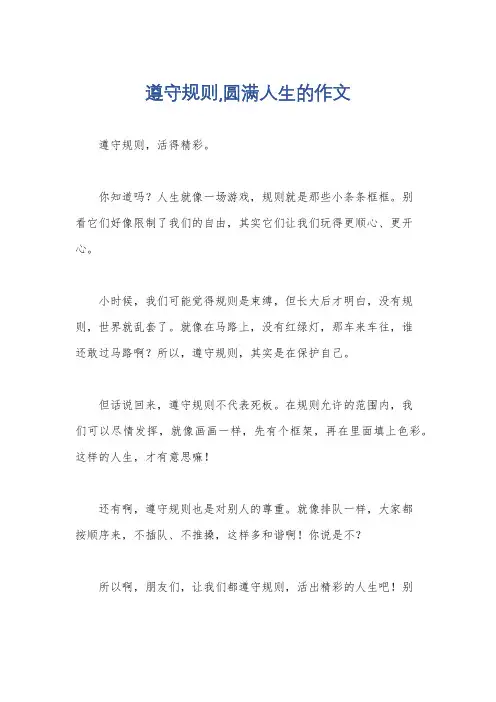 遵守规则,圆满人生的作文

遵守规则，活得精彩。

你知道吗？人生就像一场游戏，规则就是那些小条条框框。别看它们好像限制了我们的自由，其实它们让我们玩得更顺心、更开心。

小时候，我们可能觉得规则是束缚，但长大后才明白，没有规则，世界就乱套了。就像在马路上，没有红绿灯，那车来车往，谁还敢过马路啊？所以，遵守规则，其实是在保护自己。

但话说回来，遵守规则不代表死板。在规则允许的范围内，我们可以尽情发挥，就像画画一样，先有个框架，再在里面填上色彩。这样的人生，才有意思嘛！

还有啊，遵守规则也是对别人的尊重。就像排队一样，大家都按顺序来，不插队、不推搡，这样多和谐啊！你说是不？

所以啊，朋友们，让我们都遵守规则，活出精彩的人生吧！别